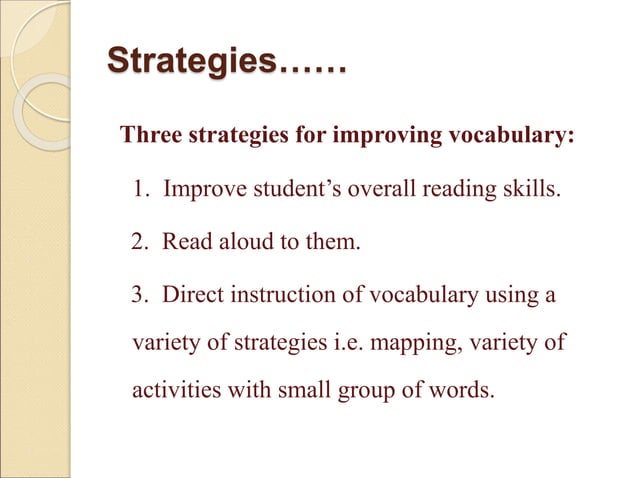 Strategies……

Three strategies for improving vocabulary:

1. Improve student’s overall reading skills.

2. Read aloud to them.

3. Direct instruction of vocabulary using a variety of strategies i.e. mapping, variety of activities with small group of words.